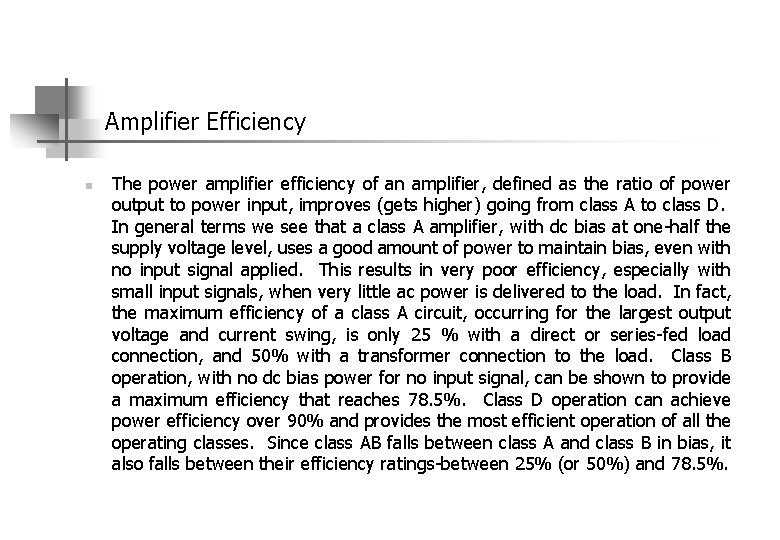 Amplifier Efficiency

The power amplifier efficiency of an amplifier, defined as the ratio of power output to power input, improves (gets higher) going from class A to class D. In general terms we see that a class A amplifier, with dc bias at one-half the supply voltage level, uses a good amount of power to maintain bias, even with no input signal applied. This results in very poor efficiency, especially with small input signals, when very little ac power is delivered to the load. In fact, the maximum efficiency of a class A circuit, occurring for the largest output voltage and current swing, is only 25 % with a direct or series-fed load connection, and 50% with a transformer connection to the load. Class B operation, with no dc bias power for no input signal, can be shown to provide a maximum efficiency that reaches 78.5%. Class D operation can achieve power efficiency over 90% and provides the most efficient operation of all the operating classes. Since class AB falls between class A and class B in bias, it also falls between their efficiency ratings-between 25% (or 50%) and 78.5%.